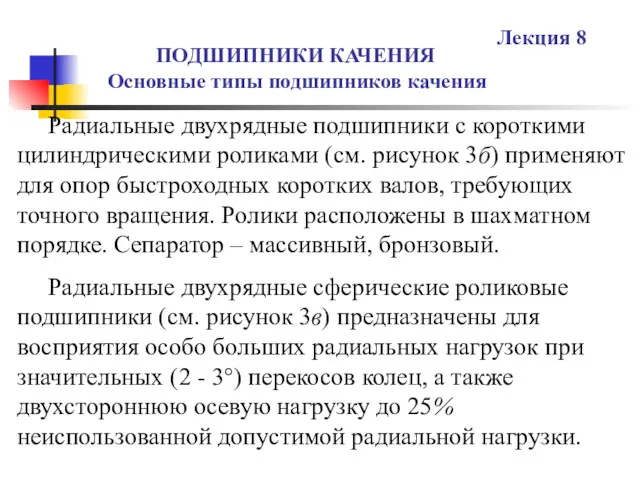 Лекция 8

ПОДШИПНИКИ КАЧЕНИЯ

Основные типы подшипников качения

Радиальные двухрядные подшипники с короткими цилиндрическими роликами (см. рисунок 3б) применяют для опор быстроходных коротких валов, требующих точного вращения. Ролики расположены в шахматном порядке. Сепаратор – массивный, бронзовый.

Радиальные двухрядные сферические роликовые подшипники (см. рисунок 3в) предназначены для восприятия особо больших радиальных нагрузок при значительных (2 - 3°) перекосов колец, а также двухстороннюю осевую нагрузку до 25% неиспользованной допустимой радиальной нагрузки.